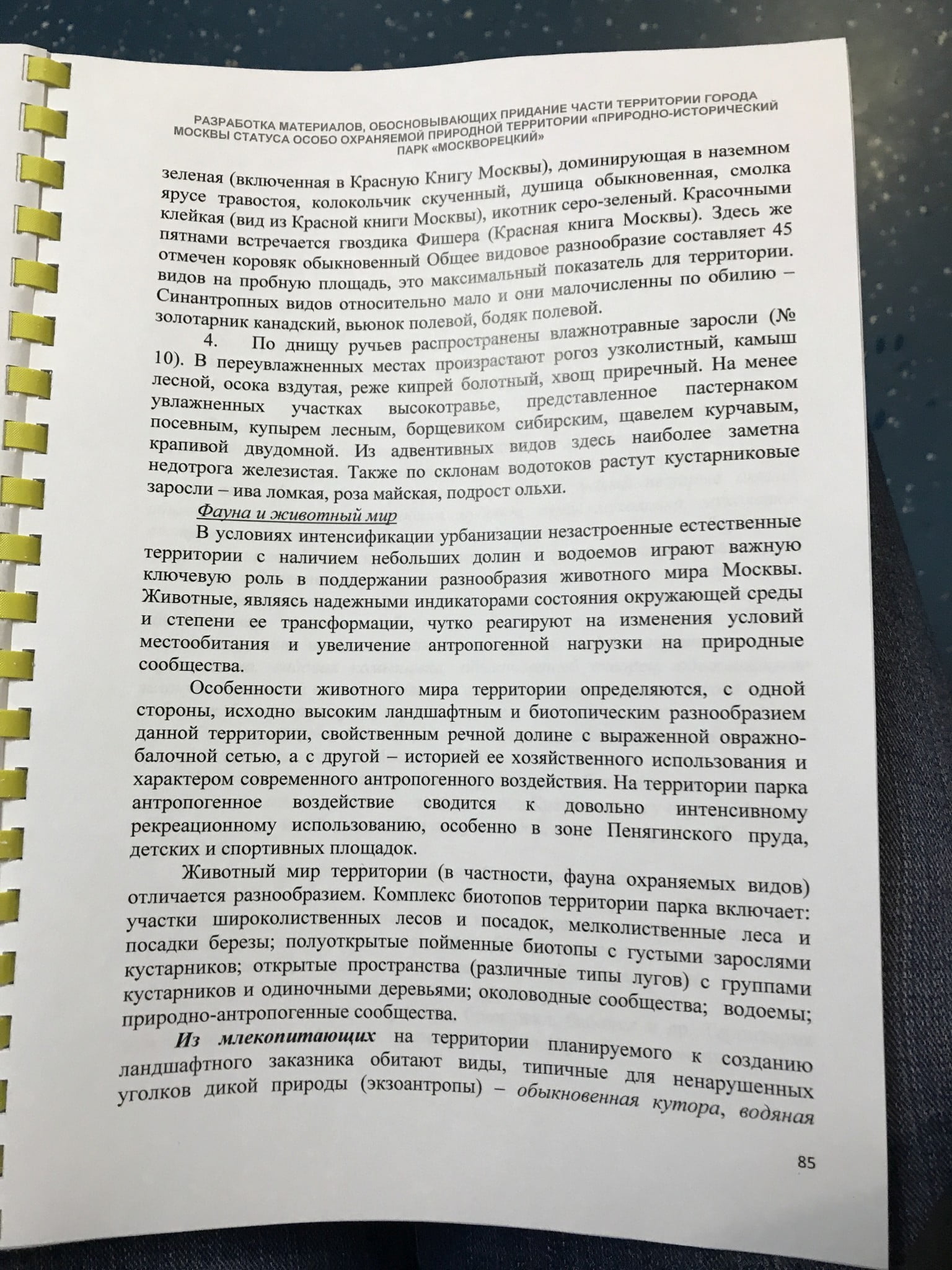 РАЗРАБОТКА МАТЕРИАЛОВ, ОБОСНОВЫВАЮЩИХ ПРИДАНИЕ ЧАСТИ ТЕРРИТОРИИ ГОРОДА МОСКВЫ СТАТУСА ОСОБО ОХРАНЯЕМОЙ ПРИРОДНОЙ ТЕРРИТОРИИ «ПРИРОДНО-ИСТОРИЧЕСКИЙ ПАРК «МОСКВОРЕЦКИЙ»

зеленая (включенная в Красную Книгу Москвы), доминирующая в наземном ярусе травостоя, колокольчик скученный, душица обыкновенная, смолка клейкая (вид из Красной книги Москвы), икотник серо-зеленый. Красочными пятнами встречается гвоздика Фишера (Красная книга Москвы). Здесь же отмечен коровяк обыкновенный Общее видовое разнообразие составляет 45 видов на пробную площадь, это максимальный показатель для территории. Синантропных видов относительно мало и они малочисленны по обилию – золотарник канадский, вьюнок полевой, бодяк полевой.

4. По днищу ручьев распространены влажнотравные заросли (№ 10). В переувлажненных местах произрастают рогоз узколистный, камыш лесной, осока вздутая, реже кипрей болотный, хвощ приречный. На менее увлажненных участках высокотравье, представленное пастернаком посевным, купырем лесным, борщевиком сибирским, щавелем курчавым, крапивой двудомной. Из адвентивных видов здесь наиболее заметна недотрога железистая. Также по склонам водотоков растут кустарниковые заросли – ива ломкая, роза майская, подрост ольхи.

Фауна и животный мир

В условиях интенсификации урбанизации незастроенные естественные территории с наличием небольших долин и водоемов играют важную ключевую роль в поддержании разнообразия животного мира Москвы. Животные, являясь надежными индикаторами состояния окружающей среды и степени ее трансформации, чутко реагируют на изменения условий местообитания и увеличение антропогенной нагрузки на природные сообщества.

Особенности животного мира территории определяются, с одной стороны, исходно высоким ландшафтным и биотопическим разнообразием данной территории, свойственным речной долине с выраженной овражно-балочной сетью, а с другой – историей ее хозяйственного использования и характером современного антропогенного воздействия. На территории парка антропогенное воздействие сводится к довольно интенсивному рекреационному использованию, особенно в зоне Пенягинского пруда, детских и спортивных площадок.

Животный мир территории (в частности, фауна охраняемых видов) отличается разнообразием. Комплекс биотопов территории парка включает: участки широколиственных лесов и посадок, мелколиственные леса и посадки березы; полуоткрытые пойменные биотопы с густыми зарослями кустарников; открытые пространства (различные типы лугов) с группами кустарников и одиночными деревьями; околоводные сообщества; водоемы; природно-антропогенные сообщества.

Из млекопитающих на территории планируемого к созданию ландшафтного заказника обитают виды, типичные для ненарушенных уголков дикой природы (экзоантропы) – обыкновенная кутора, водяная

85